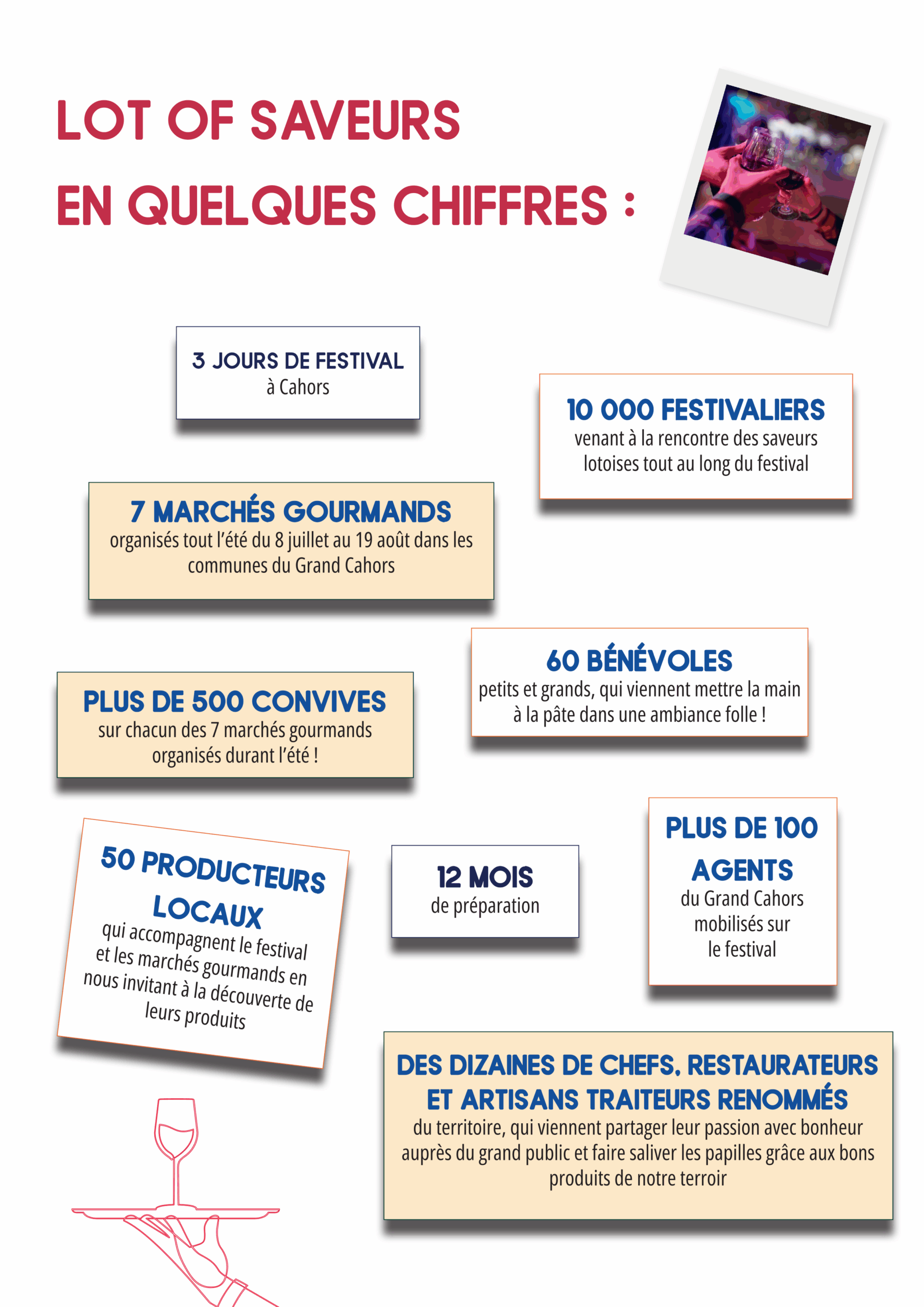 LOT OF SAVEURS EN QUELQUES CHIFFRES :

3 JOURS DE FESTIVAL
à Cahors

10 000 FESTIVALIERS
venant à la rencontre des saveurs lotoises tout au long du festival

7 MARCHÉS GOURMANDS
organisés tout l'été du 8 juillet au 19 août dans les communes du Grand Cahors

60 BÉNÉVOLES
petits et grands, qui viennent mettre la main à la pâte dans une ambiance folle !

PLUS DE 500 CONVIVES
sur chacun des 7 marchés gourmands organisés durant l'été !

50 PRODUCTEURS LOCAUX
qui accompagnent le festival et les marchés gourmands en nous invitant à la découverte de leurs produits

12 MOIS
de préparation

PLUS DE 100 AGENTS
du Grand Cahors mobilisés sur le festival

DES DIZAINES DE CHEFS, RESTAURATEURS ET ARTISANS TRAITEURS RENOMMÉS
du territoire, qui viennent partager leur passion avec bonheur auprès du grand public et faire saliver les papilles grâce aux bons produits de notre terroir